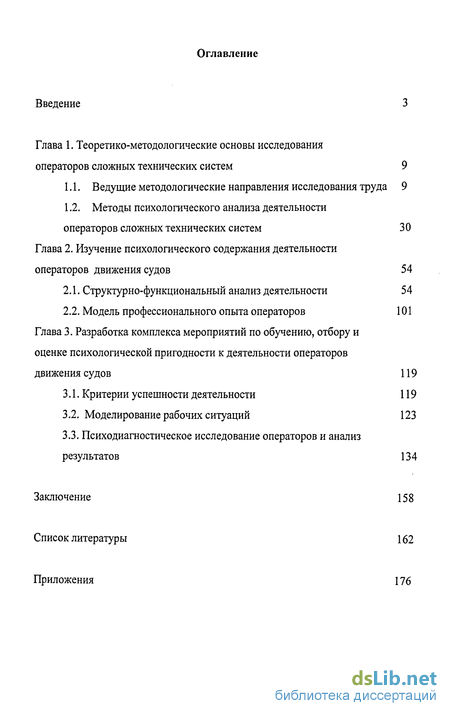 Оглавление

Введение 3

Глава 1. Теоретико-методологические основы исследования операторов сложных технических систем 9

1.1. Ведущие методологические направления исследования труда 9

1.2. Методы психологического анализа деятельности операторов сложных технических систем 30

Глава 2. Изучение психологического содержания деятельности операторов движения судов 54

2.1. Структурно-функциональный анализ деятельности 54

2.2. Модель профессионального опыта операторов 101

Глава 3. Разработка комплекса мероприятий по обучению, отбору и оценке психологической пригодности к деятельности операторов движения судов 119

3.1. Критерии успешности деятельности 119

3.2. Моделирование рабочих ситуаций 123

3.3. Психодиагностическое исследование операторов и анализ результатов 134

Заключение 158

Список литературы 162

Приложения 176

dsLib.net
библиотека диссертаций